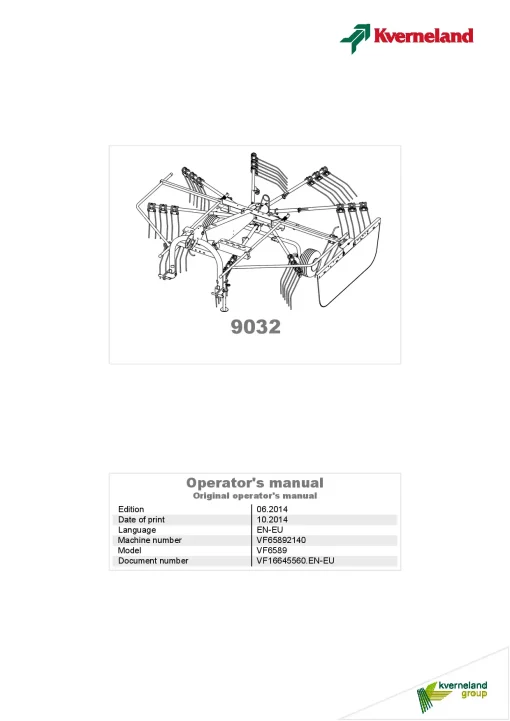 Kverneland

9032

Operator's manual
Original operator's manual

Edition
06.2014
Date of print
10.2014
Language
EN-EU
Machine number
VF65892140
Model
VF6589
Document number
VF16645560.EN-EU

kverneland
group